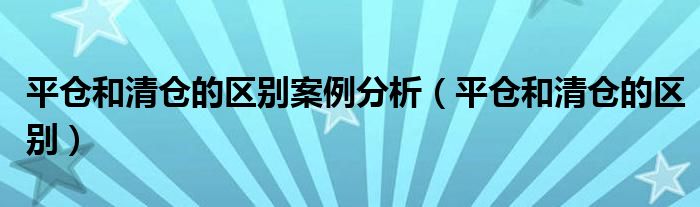 平仓和清仓的区别案例分析（平仓和清仓的区别）